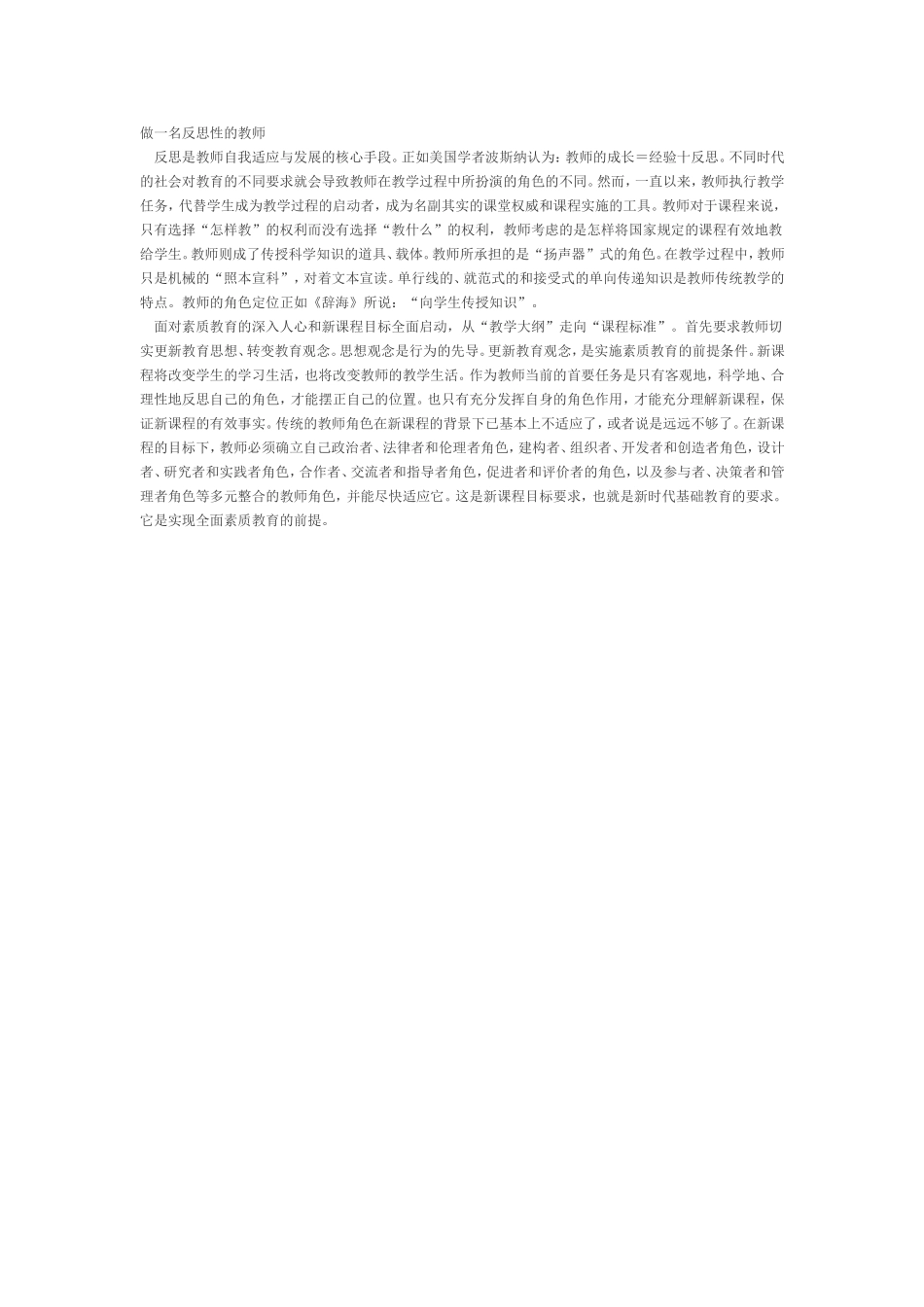 做一名反思性的教师

反思是教师自我适应与发展的核心手段。正如美国学者波斯纳认为：教师的成长＝经验十反思。不同时代的社会对教育的不同要求就会导致教师在教学过程中所扮演的角色的不同。然而，一直以来，教师执行教学任务，代替学生成为教学过程的启动者，成为名副其实的课堂权威和课程实施的工具。教师对于课程来说，只有选择“怎样教”的权利而没有选择“教什么”的权利，教师考虑的是怎样将国家规定的课程有效地教给学生。教师则成了传授科学知识的道具、载体。教师所承担的是“扬声器”式的角色。在教学过程中，教师只是机械的“照本宣科”，对着文本宣读。单行线的、就范式的和接受式的单向传递知识是教师传统教学的特点。教师的角色定位正如《辞海》所说：“向学生传授知识”。

面对素质教育的深入人心和新课程目标全面启动，从“教学大纲”走向“课程标准”。首先要求教师切实更新教育思想、转变教育观念。思想观念是行为的先导。更新教育观念，是实施素质教育的前提条件。新课程将改变学生的学习生活，也将改变教师的教学生活。作为教师当前的首要任务是只有客观地，科学地、合理性地反思自己的角色，才能摆正自己的位置。也只有充分发挥自身的角色作用，才能充分理解新课程，保证新课程的有效事实。传统的教师角色在新课程的背景下已基本上不适应了，或者说是远远不够了。在新课程的目标下，教师必须确立自己政治者、法律者和伦理者角色，建构者、组织者、开发者和创造者角色，设计者、研究者和实践者角色，合作者、交流者和指导者角色，促进者和评价者的角色，以及参与者、决策者和管理者角色等多元整合的教师角色，并能尽快适应它。这是新课程目标要求，也就是新时代基础教育的要求。它是实现全面素质教育的前提。